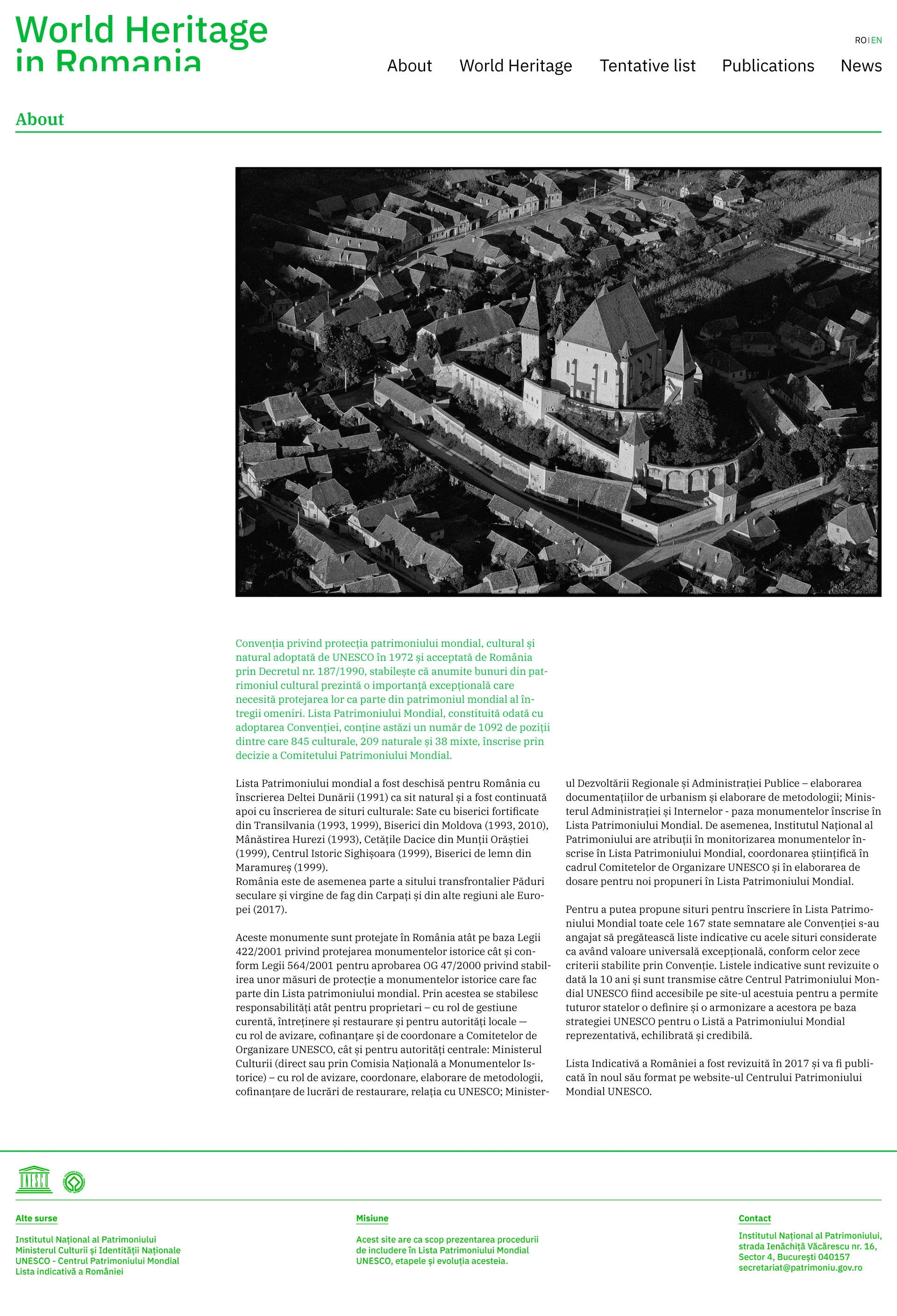 World Heritage in Romania

RO | EN

About World Heritage Tentative list Publications News

About

Convenția privind protecția patrimoniului mondial, cultural și natural adoptată de UNESCO în 1972 și acceptată de România prin Decretul nr. 187/1990, stabilește că anumite bunuri din patrimoniul cultural prezintă o importanță excepțională care necesită protejarea lor ca parte din patrimoniul mondial al întregii omeniri. Lista Patrimoniului Mondial, constituită odată cu adoptarea Convenției, conține astăzi un număr de 1092 de poziții dintre care 845 culturale, 209 naturale și 38 mixte, înscrise prin decizie a Comitetului Patrimoniului Mondial.

Lista Patrimoniului mondial a fost deschisă pentru România cu înscrierea Deltei Dunării (1991) ca sit natural și a fost continuată apoi cu înscrierea de situri culturale: Sate cu biserici fortificate din Transilvania (1993, 1999), Biserici din Moldova (1993, 2010), Mânăstirea Hurezi (1993), Cetățile Dacice din Munții Orăștiei (1999), Centrul Istoric Sighișoara (1999), Biserici de lemn din Maramureș (1999).
România este de asemenea parte a sitului transfrontalier Păduri seculare și virgine de fag din Carpați și din alte regiuni ale Europei (2017).

Aceste monumente sunt protejate în România atât pe baza Legii 422/2001 privind protejarea monumentelor istorice cât și conform Legii 564/2001 pentru aprobarea OG 47/2000 privind stabilirea unor măsuri de protecție a monumentelor istorice care fac parte din Lista patrimoniului mondial. Prin acestea se stabilesc responsabilități atât pentru proprietari – cu rol de gestiune curentă, întreținere și restaurare și pentru autorități locale — cu rol de avizare, cofinanțare și de coordonare a Comitetelor de Organizare UNESCO, cât și pentru autorități centrale: Ministerul Culturii (direct sau prin Comisia Națională a Monumentelor Istorice) – cu rol de avizare, coordonare, elaborare de metodologii, cofinanțare de lucrări de restaurare, relația cu UNESCO; Ministerul Dezvoltării Regionale și Administrației Publice – elaborarea documentațiilor de urbanism și elaborare de metodologii; Ministerul Administrației și Internelor - paza monumentelor înscrise în Lista Patrimoniului Mondial. De asemenea, Institutul Național al Patrimoniului are atribuții în monitorizarea monumentelor înscrise în Lista Patrimoniului Mondial, coordonarea științifică în cadrul Comitetelor de Organizare UNESCO și în elaborarea de dosare pentru noi propuneri în Lista Patrimoniului Mondial.

Pentru a putea propune situri pentru înscriere în Lista Patrimoniului Mondial toate cele 167 state semnatare ale Convenției s-au angajat să pregătească liste indicative cu acele situri considerate ca având valoare universală excepțională, conform celor zece criterii stabilite prin Convenție. Listele indicative sunt revizuite o dată la 10 ani și sunt transmise către Centrul Patrimoniului Mondial UNESCO fiind accesibile pe site-ul acestuia pentru a permite tuturor statelor o definire și o armonizare a acestora pe baza strategiei UNESCO pentru o Listă a Patrimoniului Mondial reprezentativă, echilibrată și credibilă.

Lista Indicativă a României a fost revizuită în 2017 și va fi publicată în noul său format pe website-ul Centrului Patrimoniului Mondial UNESCO.

UNESCO

Alte surse
Institutul Național al Patrimoniului
Ministerul Culturii și Identității Naționale
UNESCO - Centrul Patrimoniului Mondial
Lista indicativă a României

Misiune
Acest site are ca scop prezentarea procedurii de includere în Lista Patrimoniului Mondial UNESCO, etapele și evoluția acesteia.

Contact
Institutul Național al Patrimoniului, strada Ienăchiță Văcărescu nr. 16, Sector 4, București 040157
secretariat@patrimoniu.gov.ro